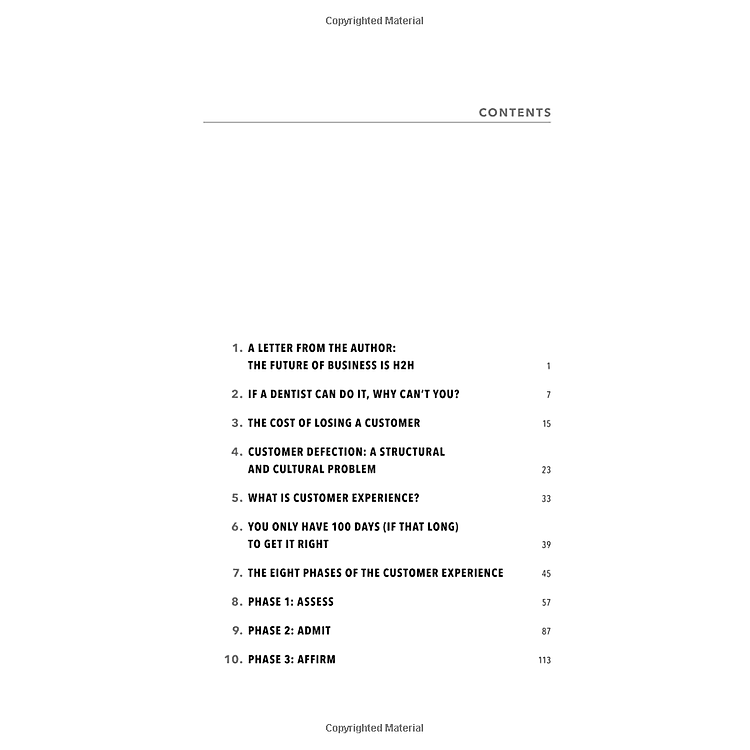 Copyrighted Material

CONTENTS

1. A LETTER FROM THE AUTHOR: THE FUTURE OF BUSINESS IS H2H 1

2. IF A DENTIST CAN DO IT, WHY CAN'T YOU? 7

3. THE COST OF LOSING A CUSTOMER 15

4. CUSTOMER DEFECTION: A STRUCTURAL AND CULTURAL PROBLEM 23

5. WHAT IS CUSTOMER EXPERIENCE? 33

6. YOU ONLY HAVE 100 DAYS (IF THAT LONG) TO GET IT RIGHT 39

7. THE EIGHT PHASES OF THE CUSTOMER EXPERIENCE 45

8. PHASE 1: ASSESS 57

9. PHASE 2: ADMIT 87

10. PHASE 3: AFFIRM 113

Copyrighted Material